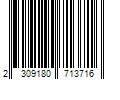 2 309180 713716